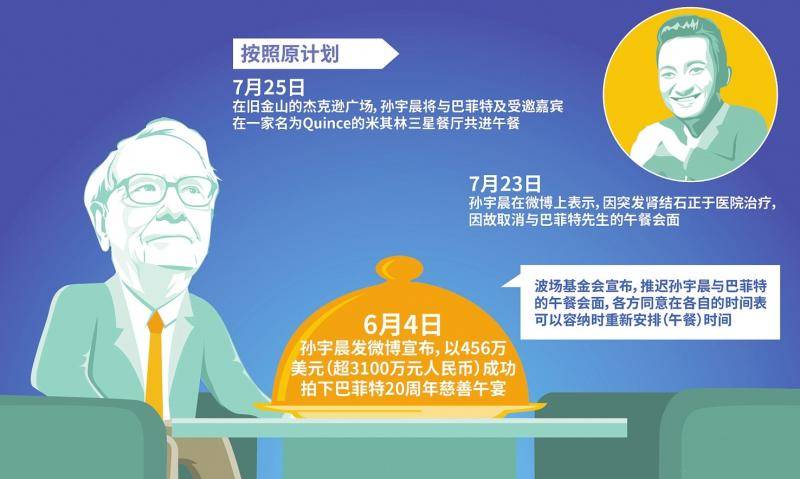 按照原计划

7月25日
在旧金山的杰克逊广场，孙宇晨将与巴菲特及受邀嘉宾在一家名为Quince的米其林三星餐厅共进午餐

7月23日
孙宇晨在微博上表示，因突发肾结石正于医院治疗，因故取消与巴菲特先生的午餐会面

波场基金会宣布，推迟孙宇晨与巴菲特的午餐会面，各方同意在各自的时间表可以容纳时重新安排（午餐）时间

6月4日
孙宇晨发微博宣布，以456万美元（超3100万元人民币）成功拍下巴菲特20周年慈善午宴